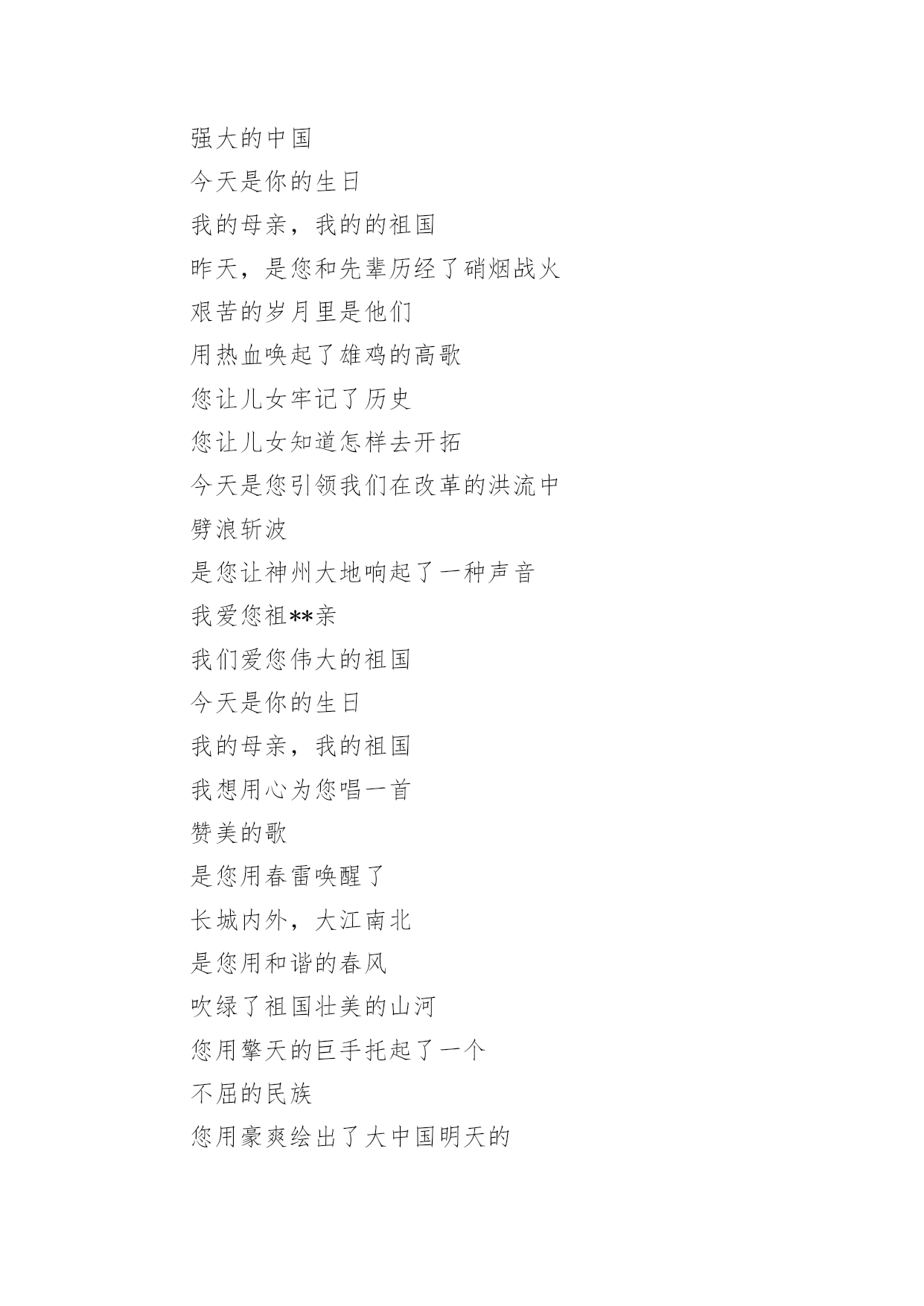 强大的中国

今天是你的生日

我的母亲，我的的祖国

昨天，是您和先辈历经了硝烟战火

艰苦的岁月里是他们

用热血唤起了雄鸡的高歌

您让儿女牢记了历史

您让儿女知道怎样去开拓

今天是您引领我们在改革的洪流中

劈浪斩波

是您让神州大地响起了一种声音

我爱您祖**亲

我们爱您伟大的祖国

今天是你的生日

我的母亲，我的祖国

我想用心为您唱一首

赞美的歌

是您用春雷唤醒了

长城内外，大江南北

是您用和谐的春风

吹绿了祖国壮美的山河

您用擎天的巨手托起了一个

不屈的民族

您用豪爽绘出了大中国明天的